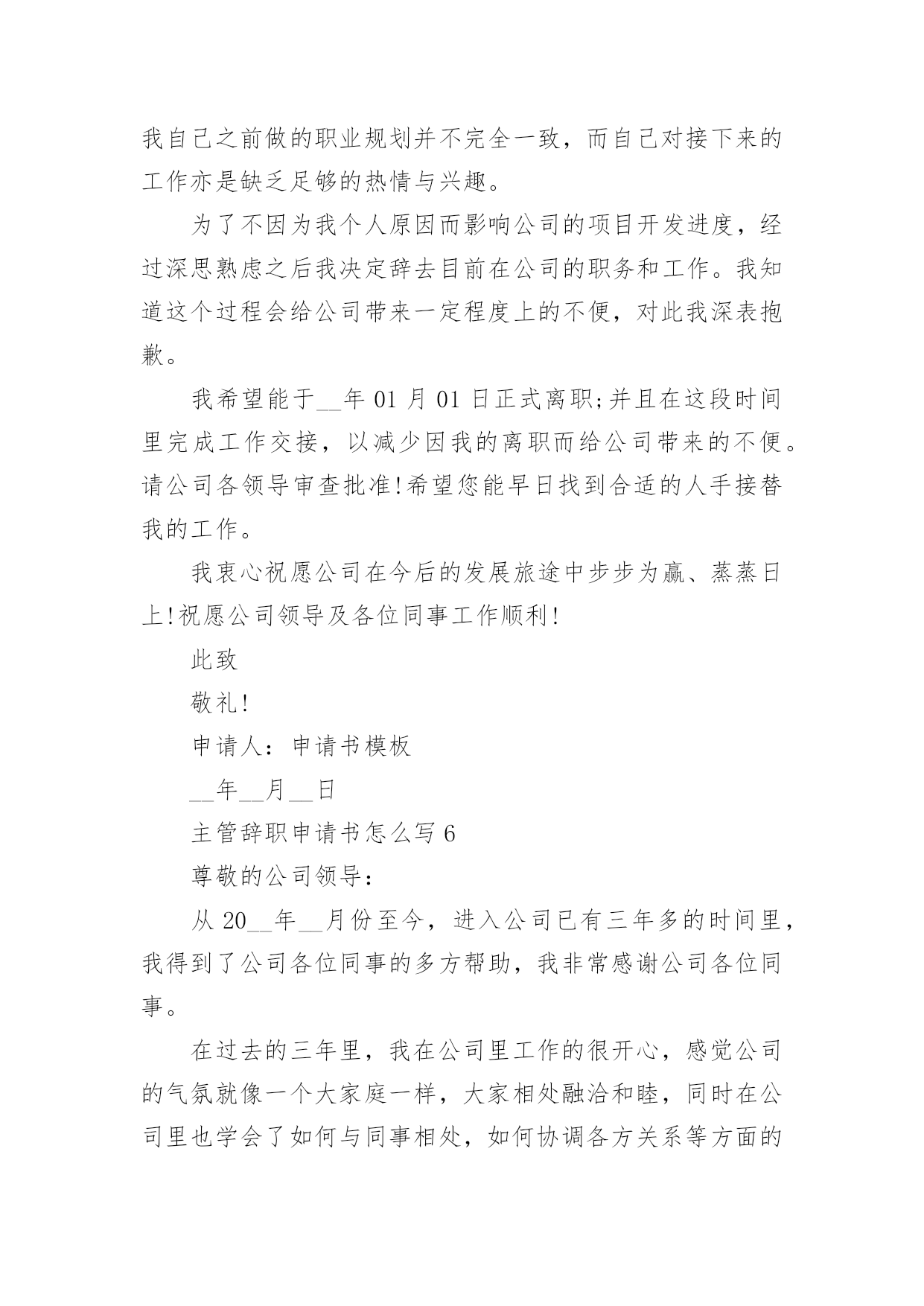 我自己之前做的职业规划并不完全一致，而自己对接下来的工作亦是缺乏足够的热情与兴趣。

为了不因为我个人原因而影响公司的项目开发进度，经过深思熟虑之后我决定辞去目前在公司的职务和工作。我知道这个过程会给公司带来一定程度上的不便，对此我深表抱歉。

我希望能于__年 01 月 01 日正式离职;并且在这段时间里完成工作交接，以减少因我的离职而给公司带来的不便。请公司各领导审查批准!希望您能早日找到合适的人手接替我的工作。

我衷心祝愿公司在今后的发展旅途中步步为赢、蒸蒸日上!祝愿公司领导及各位同事工作顺利!

此致

敬礼!

申请人：申请书模板

__年__月__日

主管辞职申请书怎么写 6

尊敬的公司领导：

从 20__年__月份至今，进入公司已有三年多的时间里，我得到了公司各位同事的多方帮助，我非常感谢公司各位同事。

在过去的三年里，我在公司里工作的很开心，感觉公司的气氛就像一个大家庭一样，大家相处融洽和睦，同时在公司里也学会了如何与同事相处，如何协调各方关系等方面的